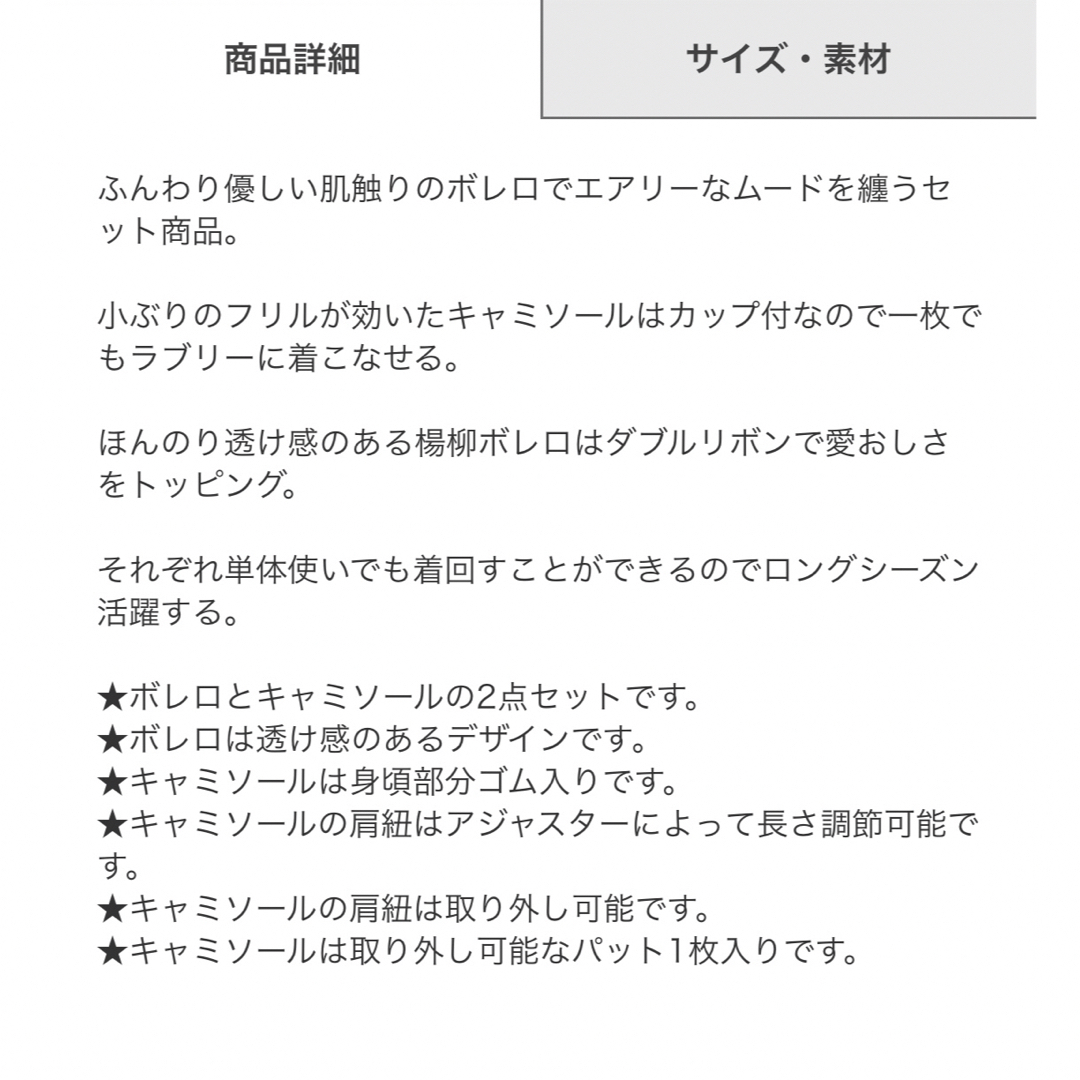 商品詳細

サイズ・素材

ふんわり優しい肌触りのボレロでエアリーなムードを纏うセット商品。

小ぶりのフリルが効いたキャミソールはカップ付なので一枚でもラブリーに着こなせる。

ほんのり透け感のある楊柳ボレロはダブルリボンで愛おしさをトッピング。

それぞれ単体使いでも着回すことができるのでロングシーズン活躍する。

★ボレロとキャミソールの2点セットです。
★ボレロは透け感のあるデザインです。
★キャミソールは身頃部分ゴム入りです。
★キャミソールの肩紐はアジャスターによって長さ調節可能です。
★キャミソールの肩紐は取り外し可能です。
★キャミソールは取り外し可能なパット1枚入りです。